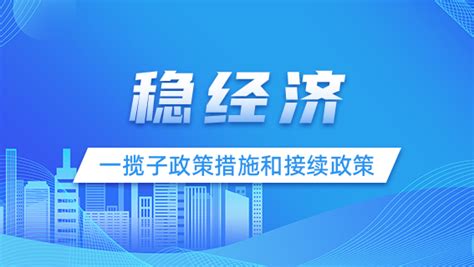 稳经济

一揽子政策措施和接续政策